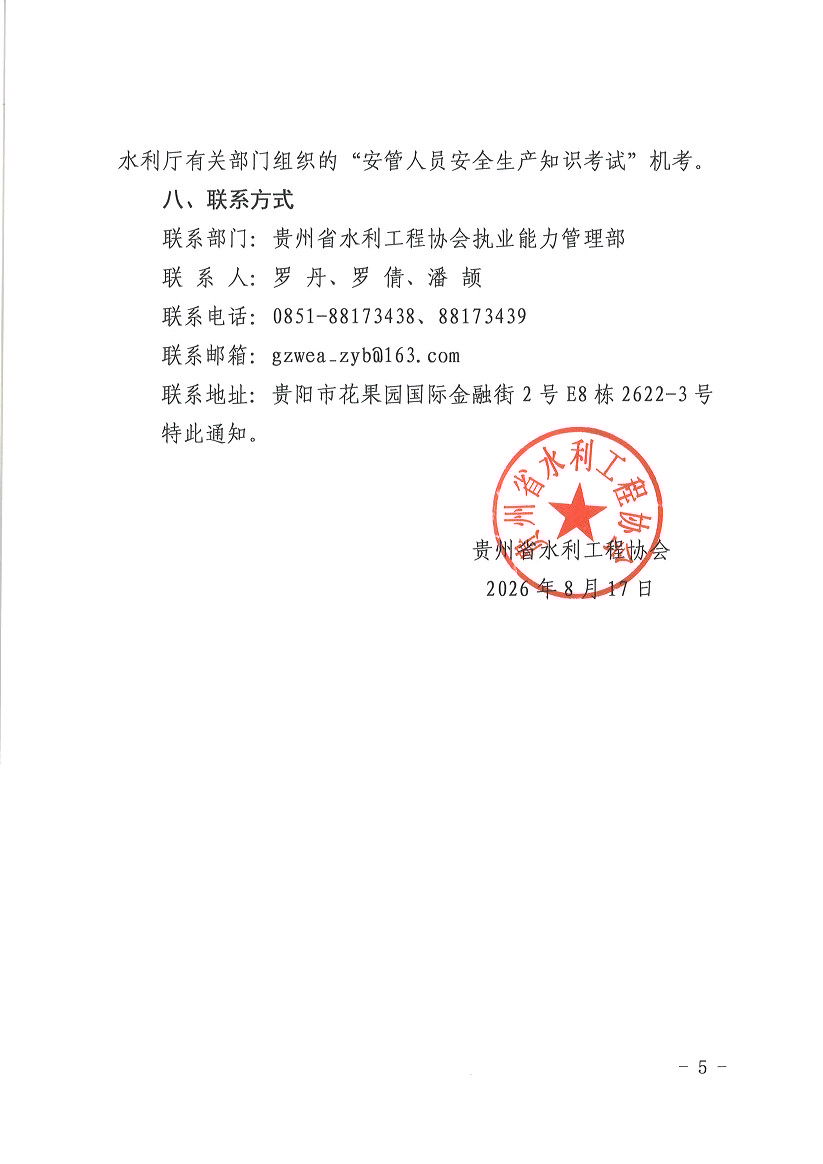 水利厅有关部门组织的“安管人员安全生产知识考试”机考。

八、联系方式

联系部门：贵州省水利工程协会执业能力管理部

联 系 人：罗 丹、罗 倩、潘 颉

联系电话：0851-88173438、88173439

联系邮箱：gzwea_zyb@163.com

联系地址：贵阳市花果园国际金融街 2 号 E8 栋 2622-3 号

特此通知。

贵州省水利工程协会

贵州省水利工程协会

2026 年 8 月 17 日

- 5 -